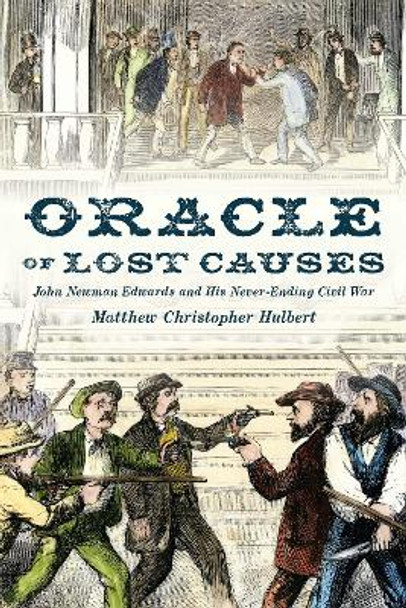 ORACLE
OF LOST CAUSES

John Newman Edwards and His Never-Ending Civil War

Matthew Christopher Hulbert